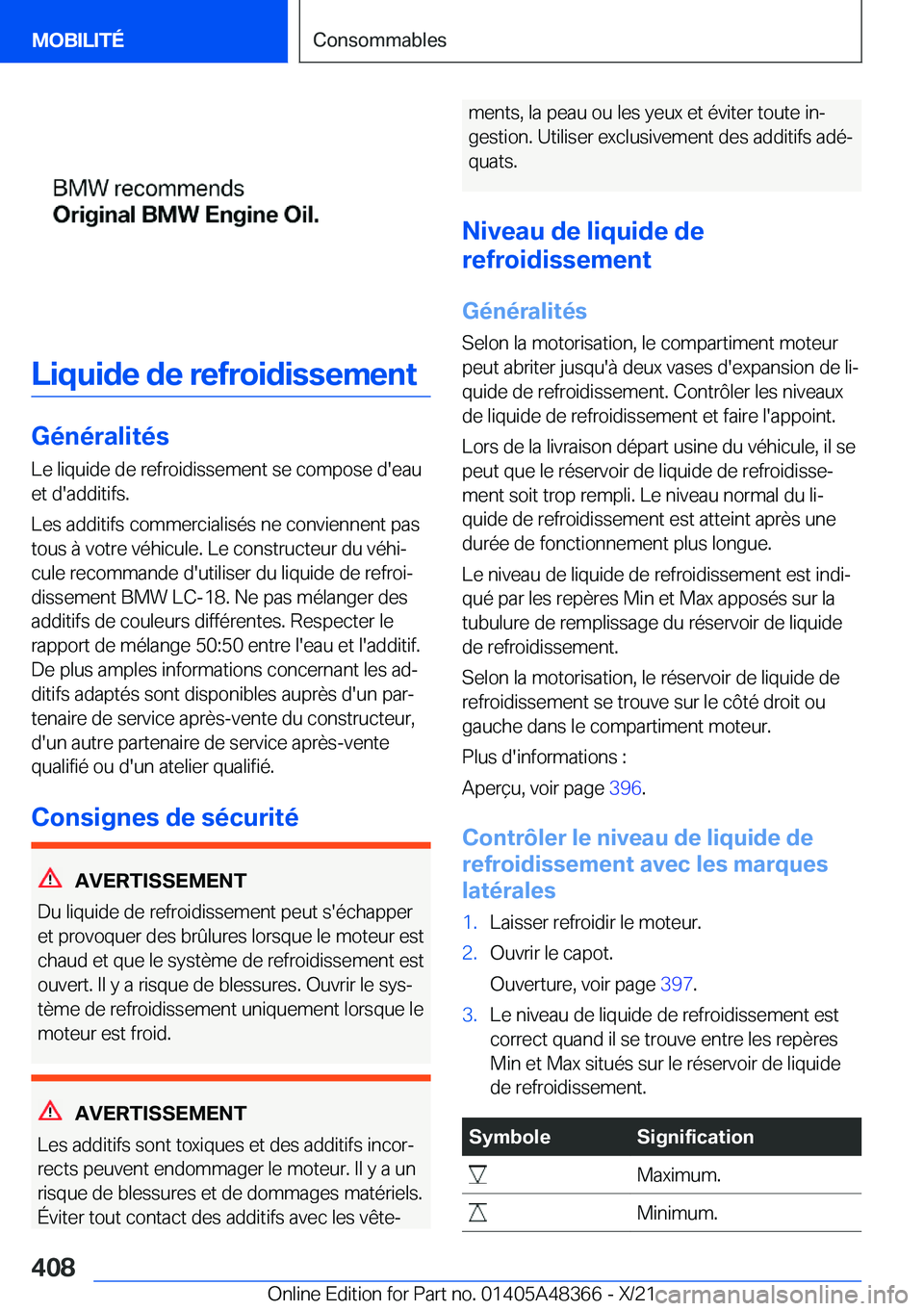 MOBILITÉ

Consommables

BMW recommends
**Original BMW Engine Oil.**

Liquide de refroidissement

Généralités

Le liquide de refroidissement se compose d'eau et d'additifs.

Les additifs commercialisés ne conviennent pas tous à votre véhicule. Le constructeur du véhicule recommande d'utiliser du liquide de refroidissement BMW LC-18. Ne pas mélanger des additifs de couleurs différentes. Respecter le rapport de mélange 50:50 entre l'eau et l'additif. De plus amples informations concernant les additifs adaptés sont disponibles auprès d'un partenaire de service après-vente du constructeur, d'un autre partenaire de service après-vente qualifié ou d'un atelier qualifié.

Consignes de sécurité

AVERTISSEMENT

Du liquide de refroidissement peut s'échapper et provoquer des brûlures lorsque le moteur est chaud et que le système de refroidissement est ouvert. Il y a risque de blessures. Ouvrir le système de refroidissement uniquement lorsque le moteur est froid.

AVERTISSEMENT

Les additifs sont toxiques et des additifs incorrects peuvent endommager le moteur. Il y a un risque de blessures et de dommages matériels. Éviter tout contact des additifs avec les vêtements, la peau ou les yeux et éviter toute ingestion. Utiliser exclusivement des additifs adéquats.

Niveau de liquide de refroidissement

Généralités

Selon la motorisation, le compartiment moteur peut abriter jusqu'à deux vases d'expansion de liquide de refroidissement. Contrôler les niveaux de liquide de refroidissement et faire l'appoint.

Lors de la livraison départ usine du véhicule, il se peut que le réservoir de liquide de refroidissement soit trop rempli. Le niveau normal du liquide de refroidissement est atteint après une durée de fonctionnement plus longue.

Le niveau de liquide de refroidissement est indiqué par les repères Min et Max apposés sur la tubulure de remplissage du réservoir de liquide de refroidissement.

Selon la motorisation, le réservoir de liquide de refroidissement se trouve sur le côté droit ou gauche dans le compartiment moteur.

Plus d'informations :

Aperçu, voir page 396.

Contrôler le niveau de liquide de refroidissement avec les marques latérales

1. Laisser refroidir le moteur.
2. Ouvrir le capot.
Ouverture, voir page 397.
3. Le niveau de liquide de refroidissement est correct quand il se trouve entre les repères Min et Max situés sur le réservoir de liquide de refroidissement.

| Symbole | Signification |
|---|---|
| | Maximum. |
| | Minimum. |

408

Online Edition for Part no. 01405A48366 - X/21

carmanualsonline.info